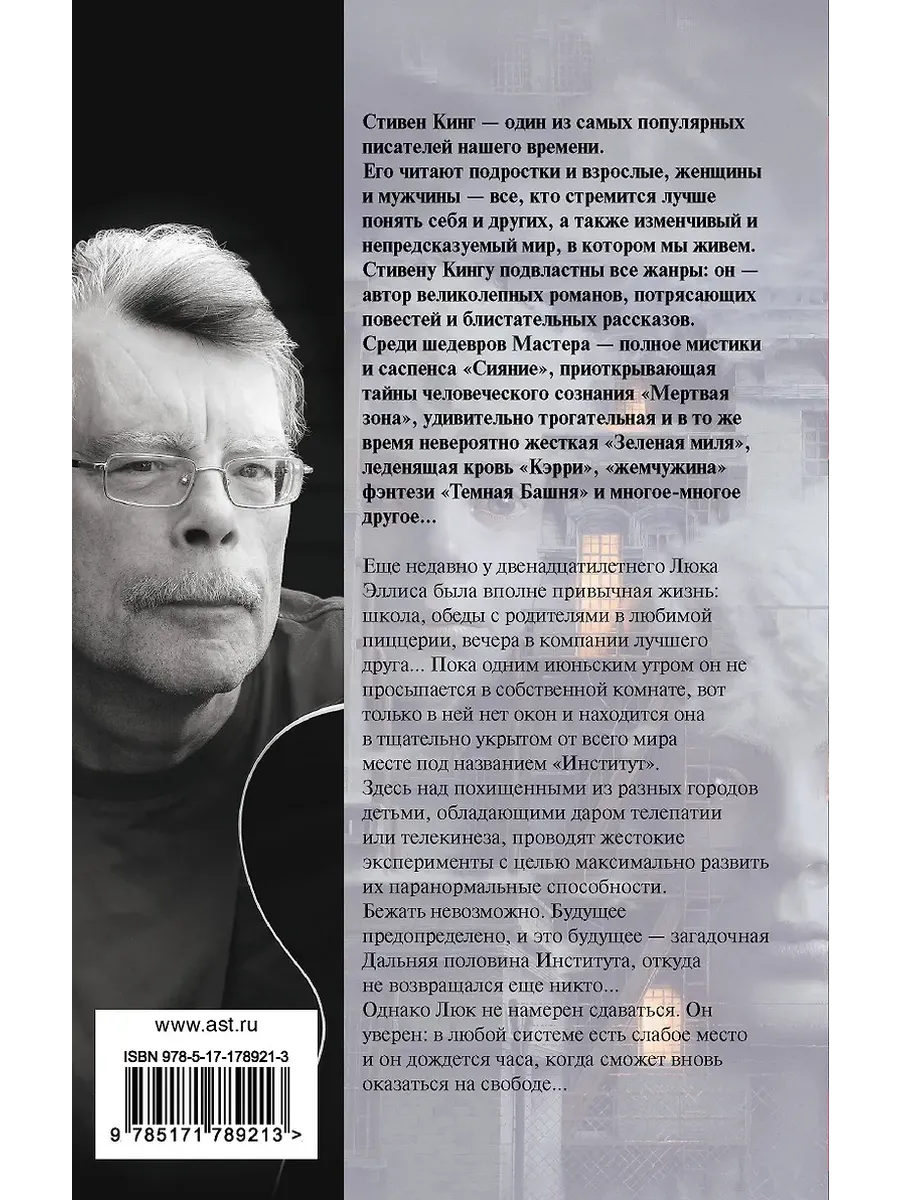 Стивен Кинг — один из самых популярных писателей нашего времени.
Его читают подростки и взрослые, женщины и мужчины — все, кто стремится лучше понять себя и других, а также изменчивый и непредсказуемый мир, в котором мы живем.
Стивену Кингу подвластны все жанры: он — автор великолепных романов, потрясающих повестей и блистательных рассказов.
Среди шедевров Мастера — полное мистики и саспенса «Сияние», приоткрывающая тайны человеческого сознания «Мертвая зона», удивительно трогательная и в то же время невероятно жесткая «Зеленая миля», леденящая кровь «Кэрри», «жемчужина» фэнтези «Темная Башня» и многое-многое другое...

Еще недавно у двенадцатилетнего Люка Эллиса была вполне привычная жизнь: школа, обеды с родителями в любимой пиццерии, вечера в компании лучшего друга... Пока одним июньским утром он не просыпается в собственной комнате, вот только в ней нет окон и находится она в тщательно укрытом от всего мира месте под названием «Институт».
Здесь над похищенными из разных городов детьми, обладающими даром телепатии или телекинеза, проводят жестокие эксперименты с целью максимально развить их паранормальные способности.
Бежать невозможно. Будущее предопределено, и это будущее — загадочная Дальняя половина Института, откуда не возвращался еще никто...
Однако Люк не намерен сдаваться. Он уверен: в любой системе есть слабое место и он дождется часа, когда сможет вновь оказаться на свободе...

www.ast.ru
ISBN 978-5-17-178921-3
9 785171 789213 >